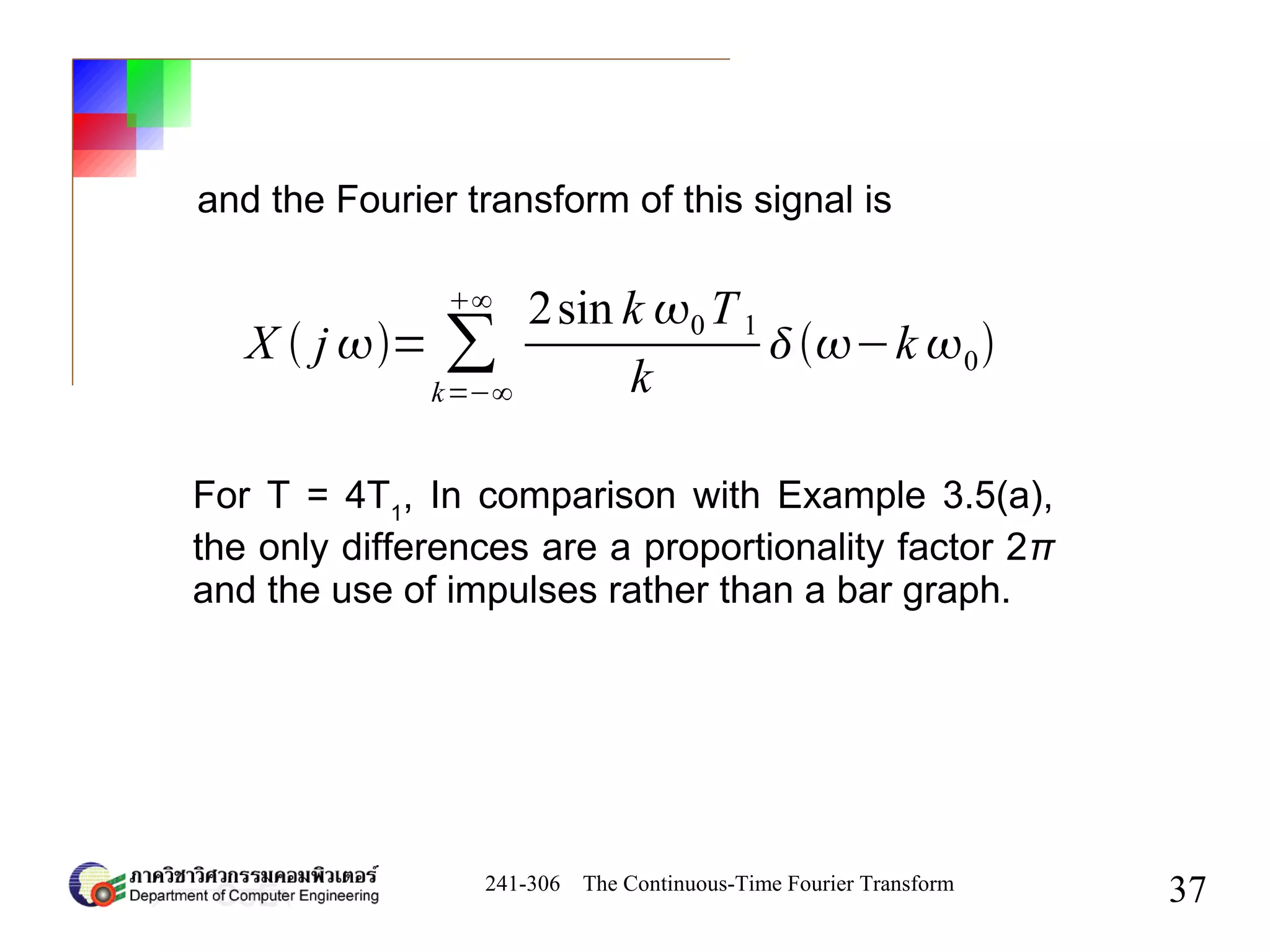 and the Fourier transform of this signal is

$X(j\omega)=\sum_{k=-\infty}^{+\infty}\frac{2\sin k\omega_0 T_1}{k}\delta(\omega-k\omega_0)$

For T = $4T_1$, In comparison with Example 3.5(a), the only differences are a proportionality factor $2\pi$ and the use of impulses rather than a bar graph.

ภาควิชาวิศวกรรมคอมพิวเตอร์
Department of Computer Engineering

241-306 The Continuous-Time Fourier Transform

37